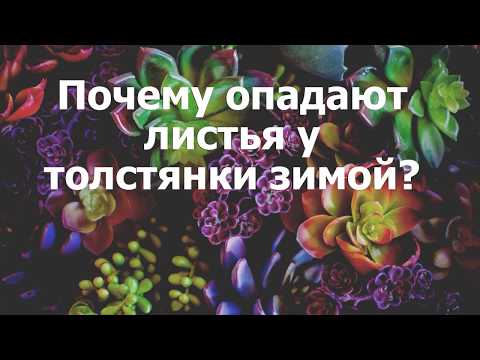 Почему опадают листья у толстянки зимой?